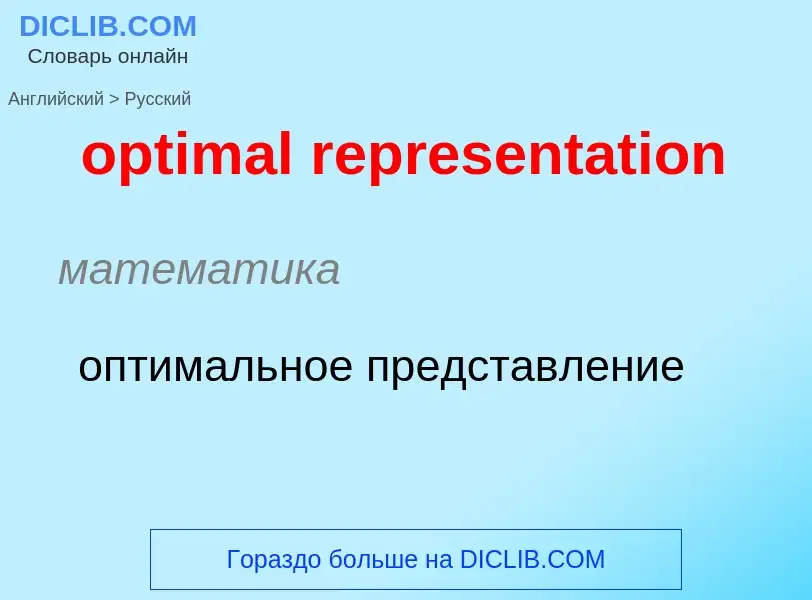 DICLIB.COM
Словарь онлайн

Английский > Русский

optimal representation

математика

оптимальное представление

Гораздо больше на DICLIB.COM